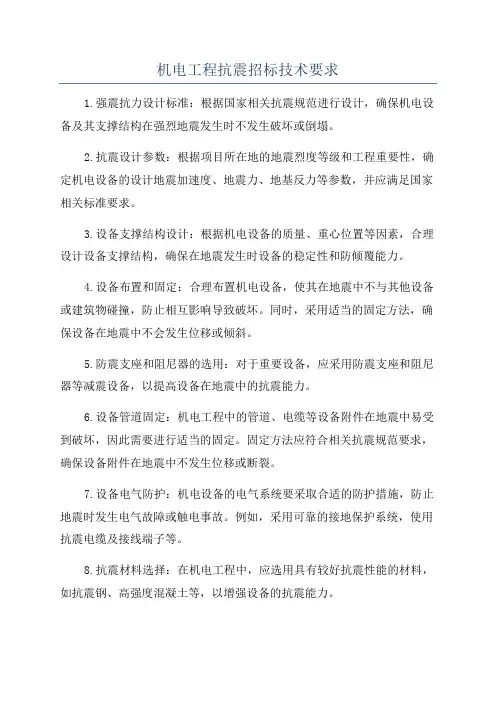 机电工程抗震招标技术要求

1.强震抗力设计标准：根据国家相关抗震规范进行设计，确保机电设备及其支撑结构在强烈地震发生时不发生破坏或倒塌。

2.抗震设计参数：根据项目所在地的地震烈度等级和工程重要性，确定机电设备的设计地震加速度、地震力、地基反力等参数，并应满足国家相关标准要求。

3.设备支撑结构设计：根据机电设备的质量、重心位置等因素，合理设计设备支撑结构，确保在地震发生时设备的稳定性和防倾覆能力。

4.设备布置和固定：合理布置机电设备，使其在地震中不与其他设备或建筑物碰撞，防止相互影响导致破坏。同时，采用适当的固定方法，确保设备在地震中不会发生位移或倾斜。

5.防震支座和阻尼器的选用：对于重要设备，应采用防震支座和阻尼器等减震设备，以提高设备在地震中的抗震能力。

6.设备管道固定：机电工程中的管道、电缆等设备附件在地震中易受到破坏，因此需要进行适当的固定。固定方法应符合相关抗震规范要求，确保设备附件在地震中不发生位移或断裂。

7.设备电气防护：机电设备的电气系统要采取合适的防护措施，防止地震时发生电气故障或触电事故。例如，采用可靠的接地保护系统，使用抗震电缆及接线端子等。

8.抗震材料选择：在机电工程中，应选用具有较好抗震性能的材料，如抗震钢、高强度混凝土等，以增强设备的抗震能力。